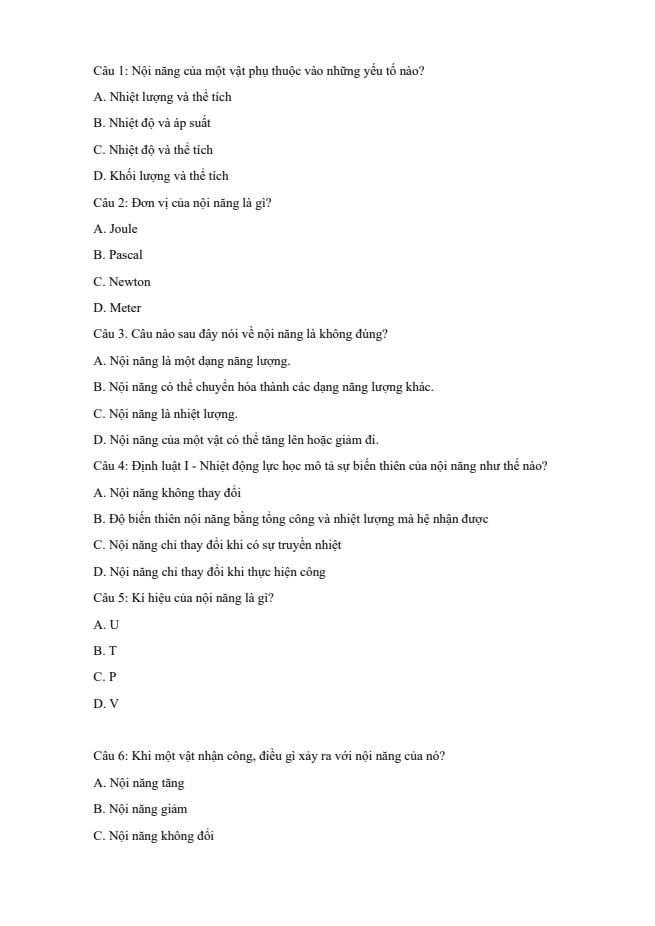 Câu 1: Nội năng của một vật phụ thuộc vào những yếu tố nào?

A. Nhiệt lượng và thể tích

B. Nhiệt độ và áp suất

C. Nhiệt độ và thể tích

D. Khối lượng và thể tích

Câu 2: Đơn vị của nội năng là gì?

A. Joule

B. Pascal

C. Newton

D. Meter

Câu 3. Câu nào sau đây nói về nội năng là không đúng?

A. Nội năng là một dạng năng lượng.

B. Nội năng có thể chuyển hóa thành các dạng năng lượng khác.

C. Nội năng là nhiệt lượng.

D. Nội năng của một vật có thể tăng lên hoặc giảm đi.

Câu 4: Định luật I - Nhiệt động lực học mô tả sự biến thiên của nội năng như thế nào?

A. Nội năng không thay đổi

B. Độ biến thiên nội năng bằng tổng công và nhiệt lượng mà hệ nhận được

C. Nội năng chỉ thay đổi khi có sự truyền nhiệt

D. Nội năng chỉ thay đổi khi thực hiện công

Câu 5: Kí hiệu của nội năng là gì?

A. U

B. T

C. P

D. V

Câu 6: Khi một vật nhận công, điều gì xảy ra với nội năng của nó?

A. Nội năng tăng

B. Nội năng giảm

C. Nội năng không đổi